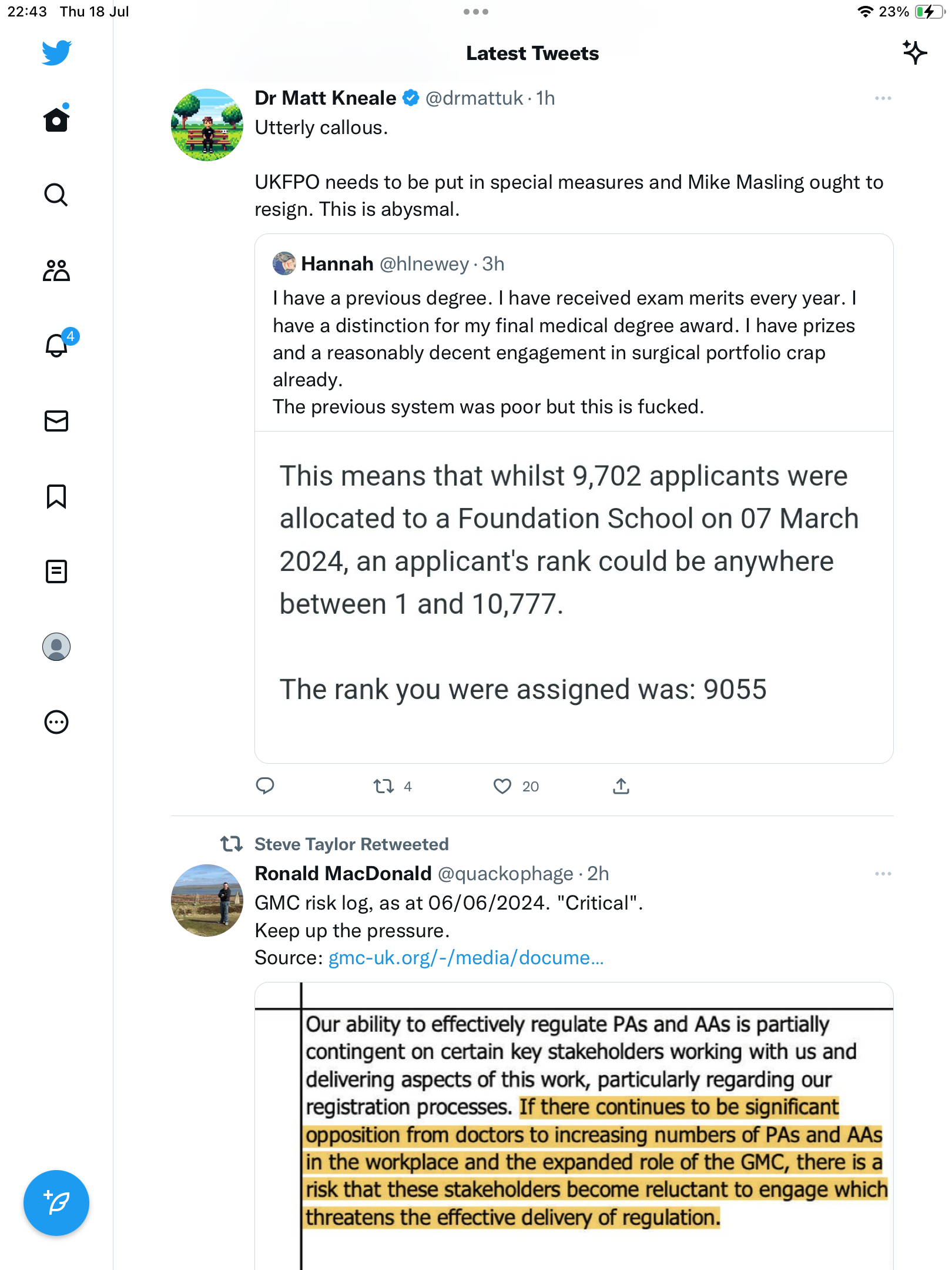 22:43 Thu 18 Jul

23%

Latest Tweets

4

Dr Matt Kneale @drmattuk · 1h
Utterly callous.

UKFPO needs to be put in special measures and Mike Masling ought to resign. This is abysmal.

Hannah @hlnewey · 3h
I have a previous degree. I have received exam merits every year. I have a distinction for my final medical degree award. I have prizes and a reasonably decent engagement in surgical portfolio crap already.
The previous system was poor but this is fucked.

This means that whilst 9,702 applicants were allocated to a Foundation School on 07 March 2024, an applicant's rank could be anywhere between 1 and 10,777.

The rank you were assigned was: 9055

4 20

Steve Taylor Retweeted
Ronald MacDonald @quackophage · 2h
GMC risk log, as at 06/06/2024. "Critical".
Keep up the pressure.
Source: gmc-uk.org/-/media/docume...

Our ability to effectively regulate PAs and AAs is partially contingent on certain key stakeholders working with us and delivering aspects of this work, particularly regarding our registration processes. If there continues to be significant opposition from doctors to increasing numbers of PAs and AAs in the workplace and the expanded role of the GMC, there is a risk that these stakeholders become reluctant to engage which threatens the effective delivery of regulation.